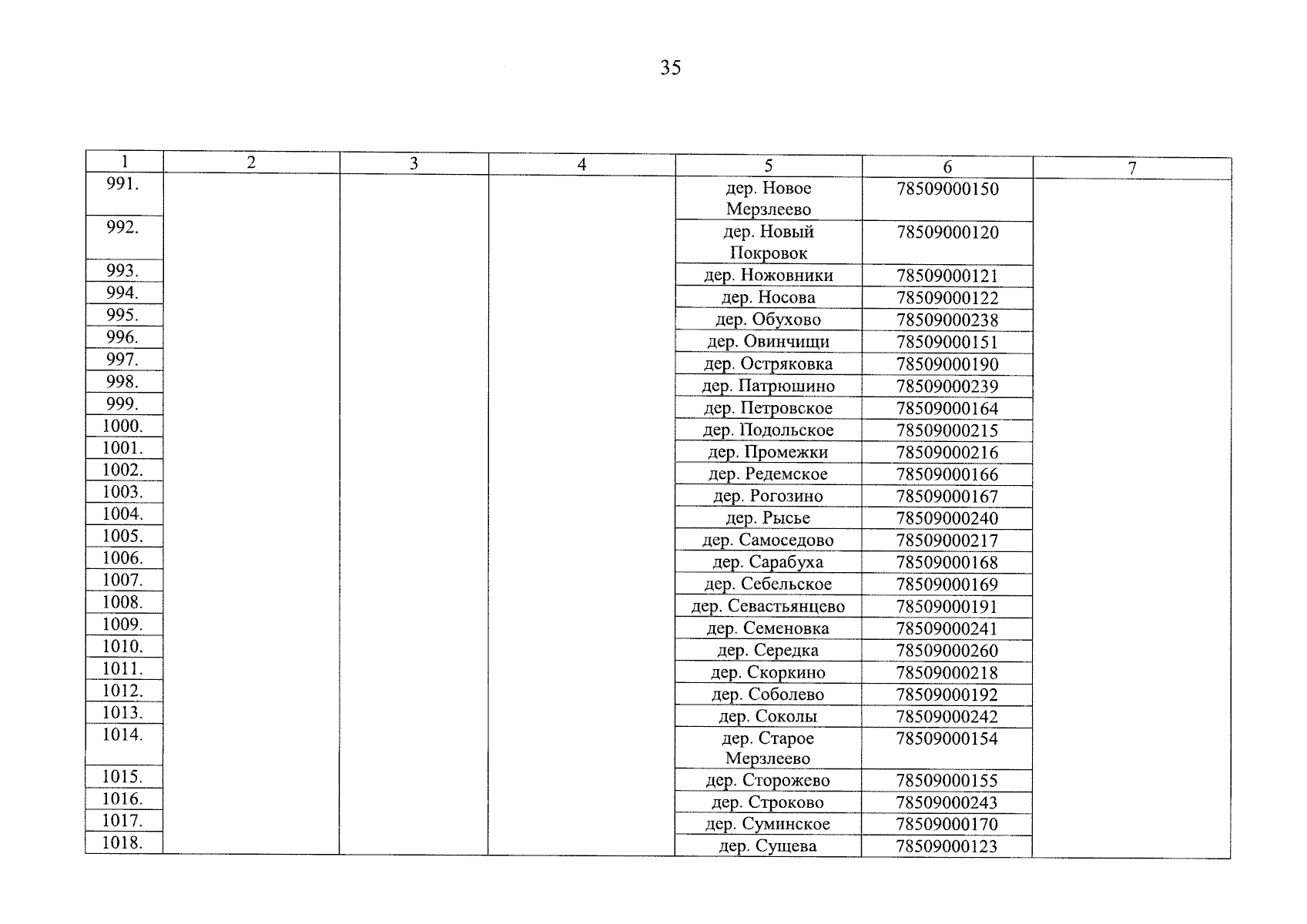 35

| 1 | 2 | 3 | 4 | 5 | 6 | 7 |
|---|---|---|---|---|---|---|
| 991. | | | | дер. Новое Мерзлеево | 78509000150 | |
| 992. | | | | дер. Новый Покровок | 78509000120 | |
| 993. | | | | дер. Ножовники | 78509000121 | |
| 994. | | | | дер. Носова | 78509000122 | |
| 995. | | | | дер. Обухово | 78509000238 | |
| 996. | | | | дер. Овинчищи | 78509000151 | |
| 997. | | | | дер. Остряковка | 78509000190 | |
| 998. | | | | дер. Патрюшино | 78509000239 | |
| 999. | | | | дер. Петровское | 78509000164 | |
| 1000. | | | | дер. Подольское | 78509000215 | |
| 1001. | | | | дер. Промежки | 78509000216 | |
| 1002. | | | | дер. Редемское | 78509000166 | |
| 1003. | | | | дер. Рогозино | 78509000167 | |
| 1004. | | | | дер. Рысье | 78509000240 | |
| 1005. | | | | дер. Самоседово | 78509000217 | |
| 1006. | | | | дер. Сарабуха | 78509000168 | |
| 1007. | | | | дер. Себельское | 78509000169 | |
| 1008. | | | | дер. Севастьянцево | 78509000191 | |
| 1009. | | | | дер. Семеновка | 78509000241 | |
| 1010. | | | | дер. Середка | 78509000260 | |
| 1011. | | | | дер. Скоркино | 78509000218 | |
| 1012. | | | | дер. Соболево | 78509000192 | |
| 1013. | | | | дер. Соколы | 78509000242 | |
| 1014. | | | | дер. Старое Мерзлеево | 78509000154 | |
| 1015. | | | | дер. Сторожево | 78509000155 | |
| 1016. | | | | дер. Строково | 78509000243 | |
| 1017. | | | | дер. Суминское | 78509000170 | |
| 1018. | | | | дер. Сущева | 78509000123 | |